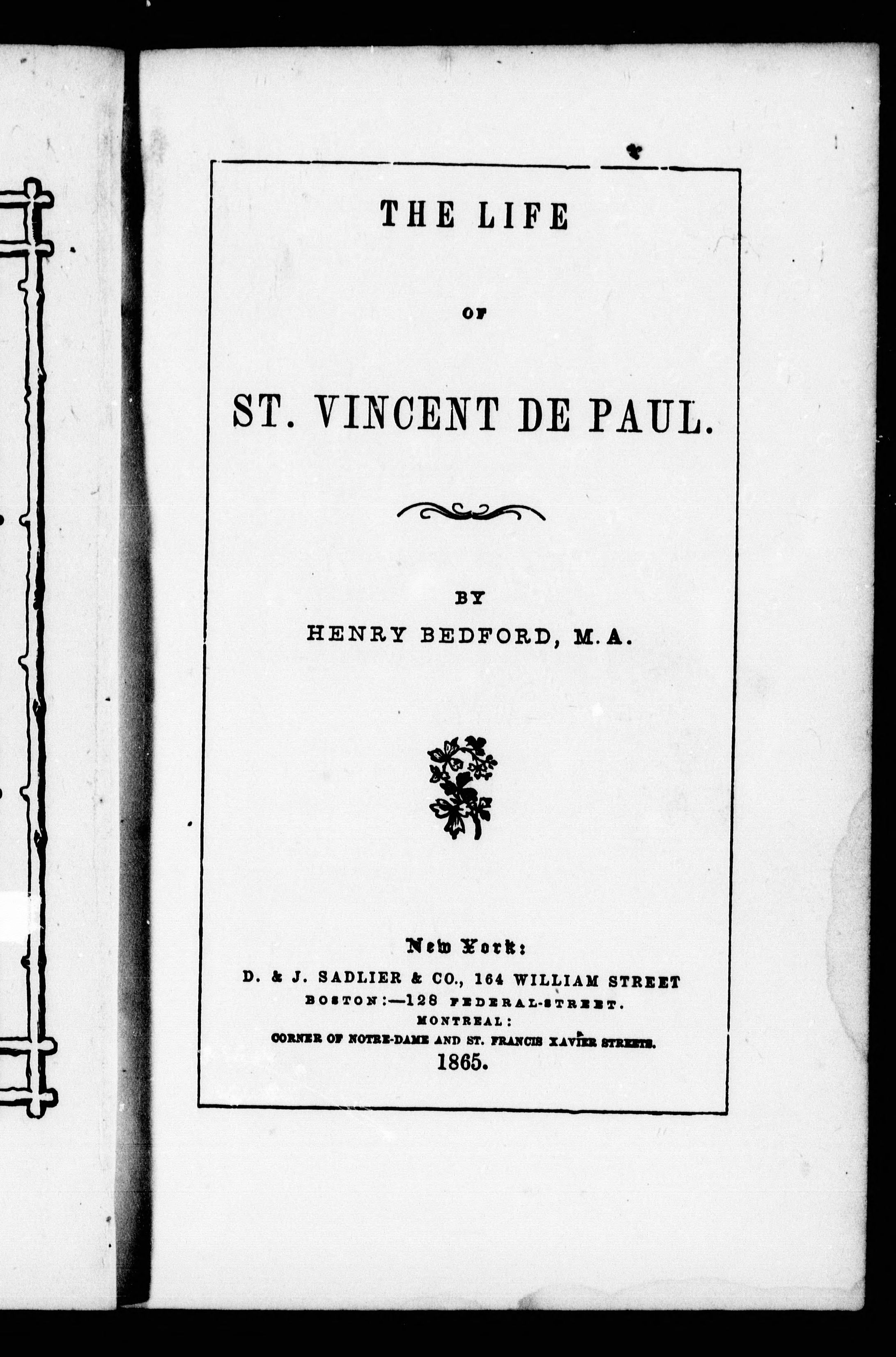 THE LIFE

OF

ST. VINCENT DE PAUL.

BY
HENRY BEDFORD, M.A.

New York:
D. & J. SADLIER & CO., 164 WILLIAM STREET
BOSTON:—128 FEDERAL-STREET.
MONTREAL:
CORNER OF NOTRE-DAME AND ST. FRANCIS XAVIER STREETS.
1865.